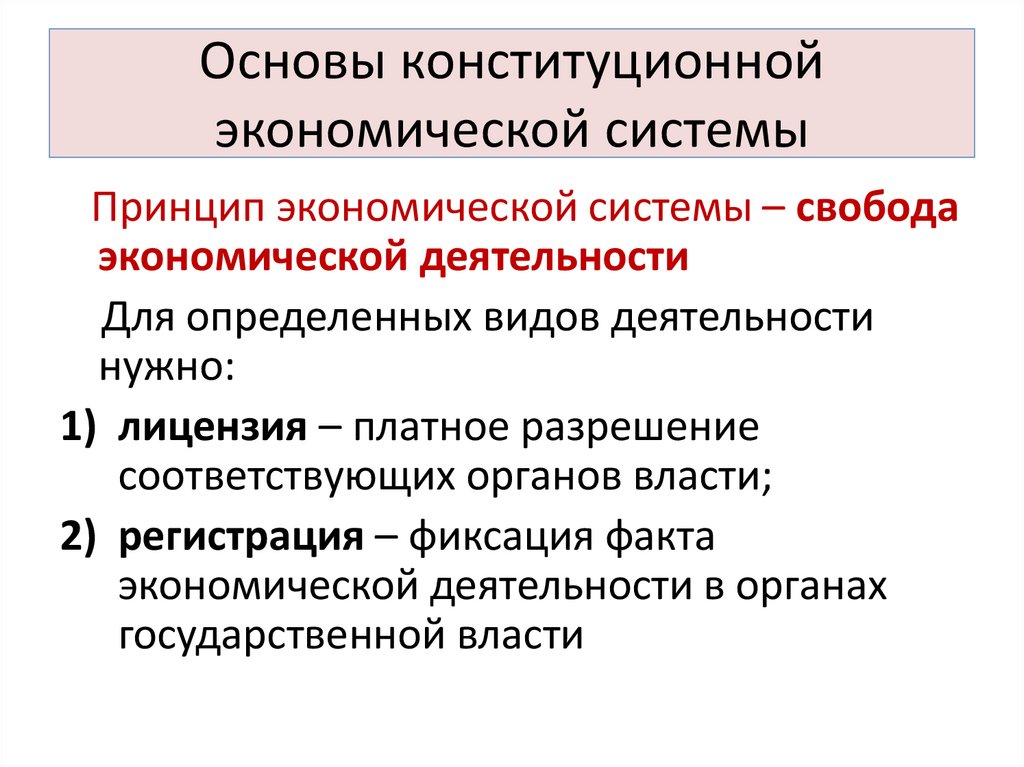 Основы конституционной экономической системы

Принцип экономической системы – свобода экономической деятельности

Для определенных видов деятельности нужно:

1) лицензия – платное разрешение соответствующих органов власти;
2) регистрация – фиксация факта экономической деятельности в органах государственной власти